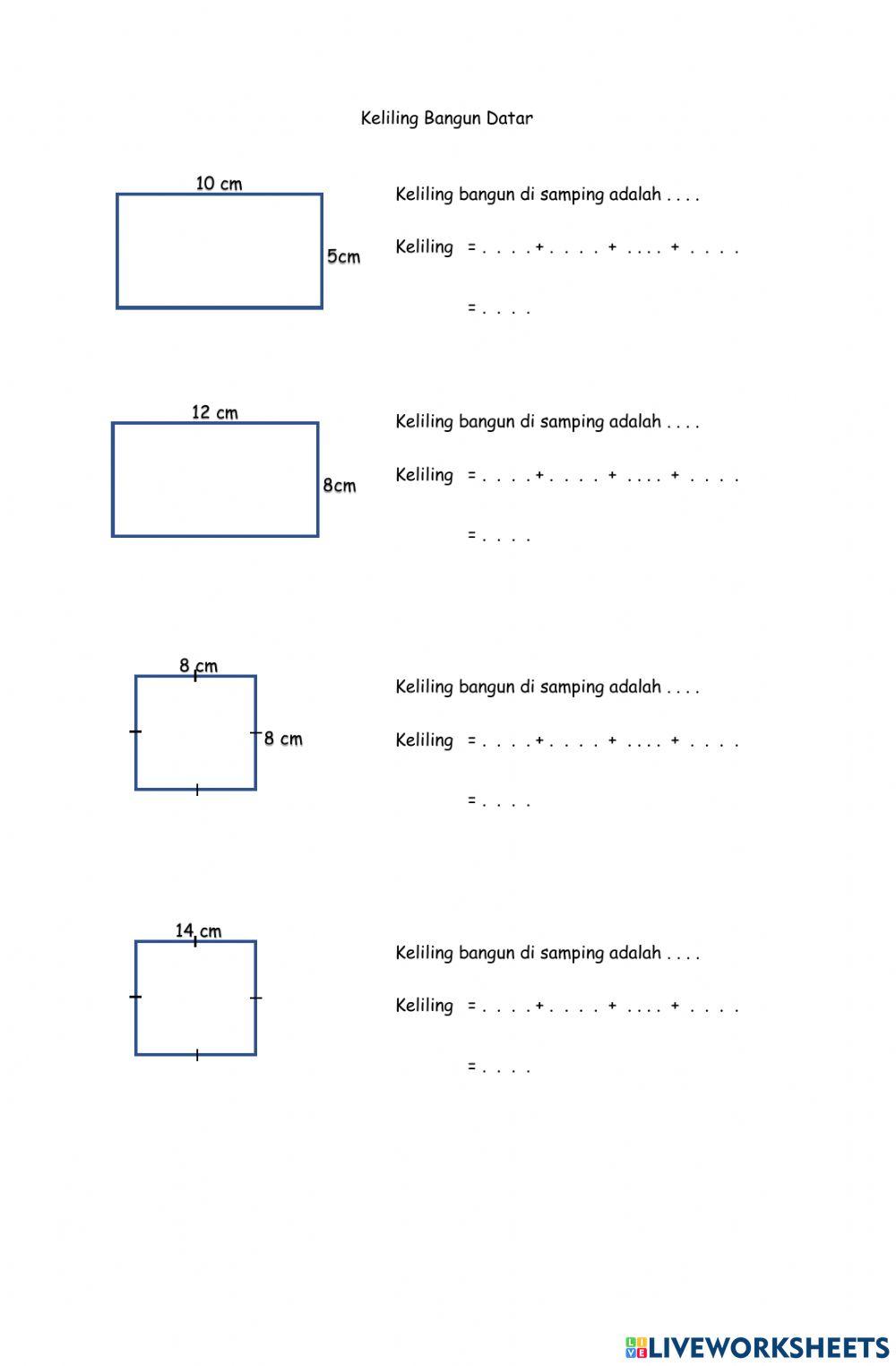 Keliling Bangun Datar

10 cm

5cm

Keliling bangun di samping adalah . . . .

Keliling = . . . . + . . . . + . . . . + . . . .

= . . . .

12 cm

8cm

Keliling bangun di samping adalah . . . .

Keliling = . . . . + . . . . + . . . . + . . . .

= . . . .

8 cm

8 cm

Keliling bangun di samping adalah . . . .

Keliling = . . . . + . . . . + . . . . + . . . .

= . . . .

14 cm

Keliling bangun di samping adalah . . . .

Keliling = . . . . + . . . . + . . . . + . . . .

= . . . .

LIVEWORKSHEETS